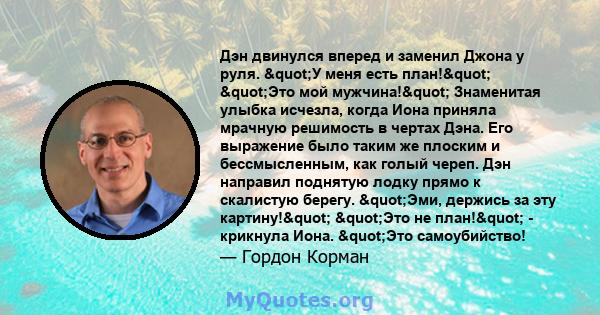 Дэн двинулся вперед и заменил Джона у руля. &quot;У меня есть план!&quot; &quot;Это мой мужчина!&quot; Знаменитая улыбка исчезла, когда Иона приняла мрачную решимость в чертах Дэна. Его выражение было таким же плоским и бессмысленным, как голый череп. Дэн направил поднятую лодку прямо к скалистую берегу. &quot;Эми, держись за эту картину!&quot; &quot;Это не план!&quot; - крикнула Иона. &quot;Это самоубийство!
— Гордон Корман

MyQuotes.org